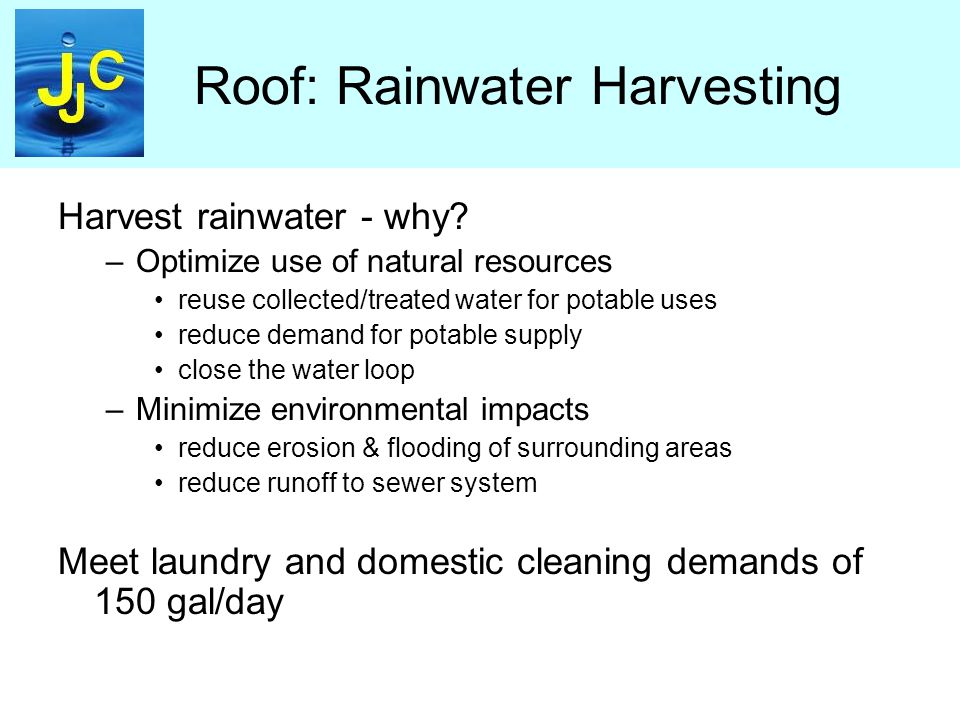 JJC

Roof: Rainwater Harvesting

Harvest rainwater - why?
– Optimize use of natural resources
• reuse collected/treated water for potable uses
• reduce demand for potable supply
• close the water loop
– Minimize environmental impacts
• reduce erosion & flooding of surrounding areas
• reduce runoff to sewer system

Meet laundry and domestic cleaning demands of 150 gal/day